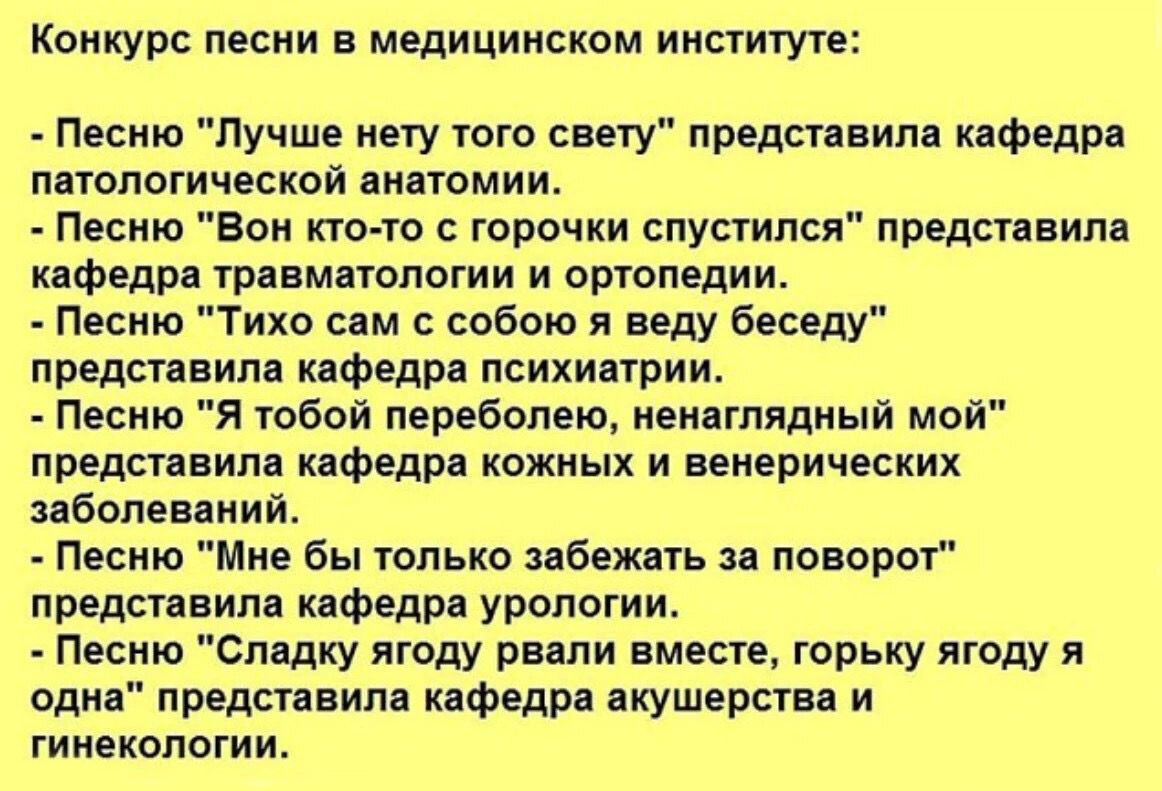 Конкурс песни в медицинском институте:

- Песню "Лучше нету того свету" представила кафедра патологической анатомии.
- Песню "Вон кто-то с горочки спустился" представила кафедра травматологии и ортопедии.
- Песню "Тихо сам с собою я веду беседу" представила кафедра психиатрии.
- Песню "Я тобой переболею, ненаглядный мой" представила кафедра кожных и венерических заболеваний.
- Песню "Мне бы только забежать за поворот" представила кафедра урологии.
- Песню "Сладку ягоду рвали вместе, горьку ягоду я одна" представила кафедра акушерства и гинекологии.